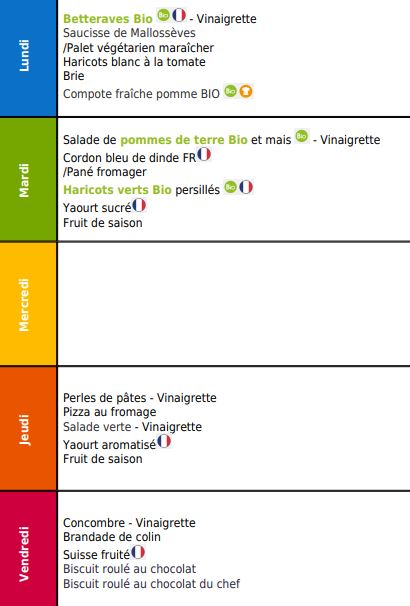 Lundi

Betteraves Bio Bio - Vinaigrette
Saucisse de Mallossèves
/Palet végétarien maraîcher
Haricots blanc à la tomate
Brie
Compote fraîche pomme BIO Bio

Mardi

Salade de pommes de terre Bio et mais Bio - Vinaigrette
Cordon bleu de dinde FR
/Pané fromager
Haricots verts Bio persillés Bio
Yaourt sucré
Fruit de saison

Mercredi

Jeudi

Perles de pâtes - Vinaigrette
Pizza au fromage
Salade verte - Vinaigrette
Yaourt aromatisé
Fruit de saison

Vendredi

Concombre - Vinaigrette
Brandade de colin
Suisse fruité
Biscuit roulé au chocolat
Biscuit roulé au chocolat du chef